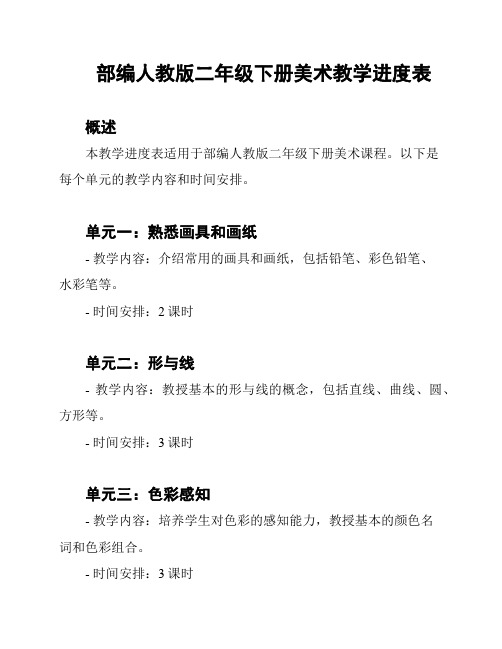 部编人教版二年级下册美术教学进度表

概述

本教学进度表适用于部编人教版二年级下册美术课程。以下是每个单元的教学内容和时间安排。

单元一：熟悉画具和画纸

- 教学内容：介绍常用的画具和画纸，包括铅笔、彩色铅笔、水彩笔等。

- 时间安排：2 课时

单元二：形与线

- 教学内容：教授基本的形与线的概念，包括直线、曲线、圆、方形等。

- 时间安排：3 课时

单元三：色彩感知

- 教学内容：培养学生对色彩的感知能力，教授基本的颜色名词和色彩组合。

- 时间安排：3 课时